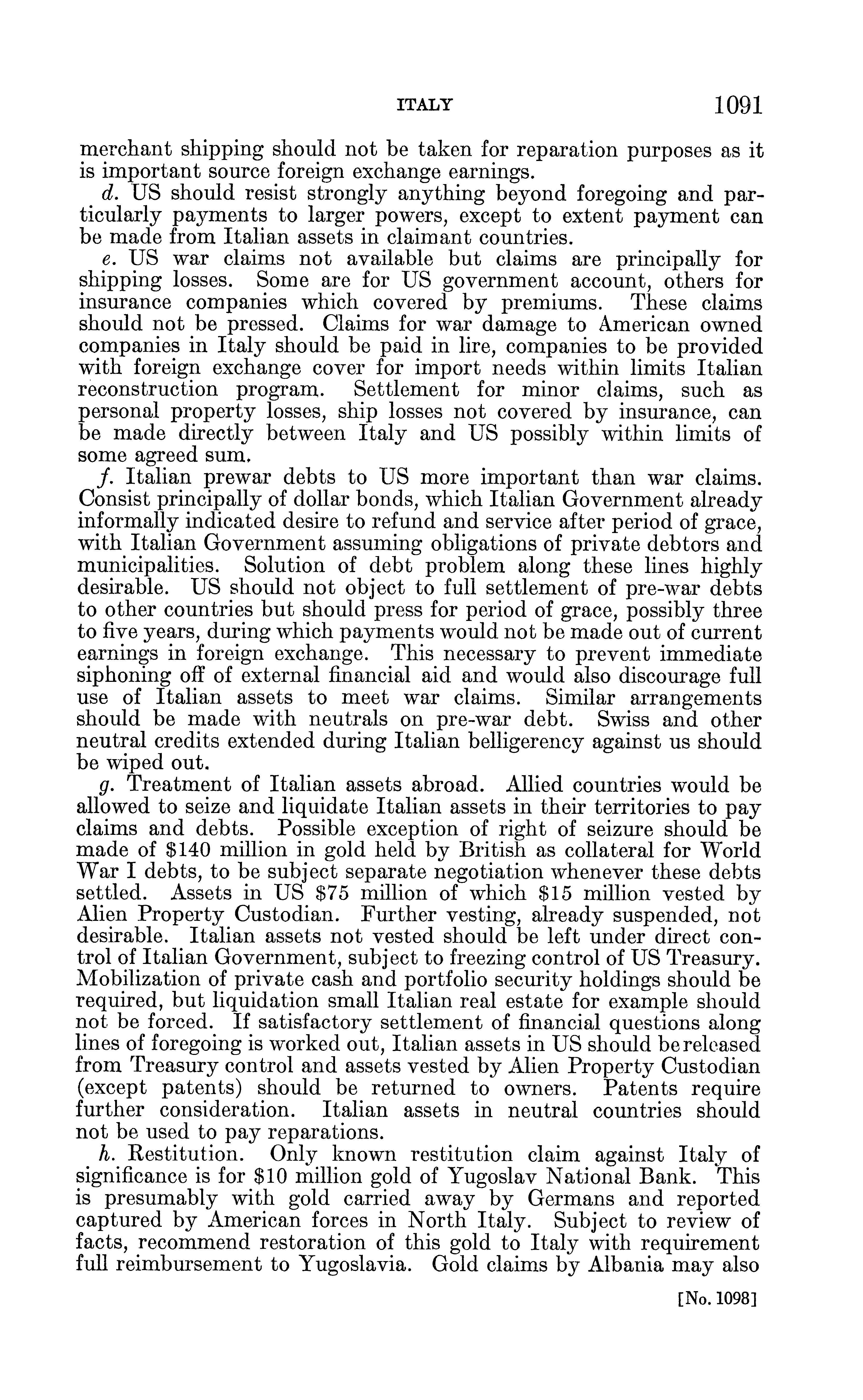 ITALY 1091

merchant shipping should not be taken for reparation purposes as it is important source foreign exchange earnings.

d. US should resist strongly anything beyond foregoing and particularly payments to larger powers, except to extent payment can be made from Italian assets in claimant countries.

e. US war claims not available but claims are principally for shipping losses. Some are for US government account, others for insurance companies which covered by premiums. These claims should not be pressed. Claims for war damage to American owned companies in Italy should be paid in lire, companies to be provided with foreign exchange cover for import needs within limits Italian reconstruction program. Settlement for minor claims, such as personal property losses, ship losses not covered by insurance, can be made directly between Italy and US possibly within limits of some agreed sum.

f. Italian prewar debts to US more important than war claims. Consist principally of dollar bonds, which Italian Government already informally indicated desire to refund and service after period of grace, with Italian Government assuming obligations of private debtors and municipalities. Solution of debt problem along these lines highly desirable. US should not object to full settlement of pre-war debts to other countries but should press for period of grace, possibly three to five years, during which payments would not be made out of current earnings in foreign exchange. This necessary to prevent immediate siphoning off of external financial aid and would also discourage full use of Italian assets to meet war claims. Similar arrangements should be made with neutrals on pre-war debt. Swiss and other neutral credits extended during Italian belligerency against us should be wiped out.

g. Treatment of Italian assets abroad. Allied countries would be allowed to seize and liquidate Italian assets in their territories to pay claims and debts. Possible exception of right of seizure should be made of $140 million in gold held by British as collateral for World War I debts, to be subject separate negotiation whenever these debts settled. Assets in US $75 million of which $15 million vested by Alien Property Custodian. Further vesting, already suspended, not desirable. Italian assets not vested should be left under direct control of Italian Government, subject to freezing control of US Treasury. Mobilization of private cash and portfolio security holdings should be required, but liquidation small Italian real estate for example should not be forced. If satisfactory settlement of financial questions along lines of foregoing is worked out, Italian assets in US should be released from Treasury control and assets vested by Alien Property Custodian (except patents) should be returned to owners. Patents require further consideration. Italian assets in neutral countries should not be used to pay reparations.

h. Restitution. Only known restitution claim against Italy of significance is for $10 million gold of Yugoslav National Bank. This is presumably with gold carried away by Germans and reported captured by American forces in North Italy. Subject to review of facts, recommend restoration of this gold to Italy with requirement full reimbursement to Yugoslavia. Gold claims by Albania may also

[No. 1098]